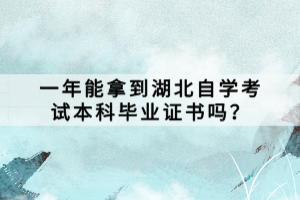 一年能拿到湖北自学考试本科毕业证书吗？